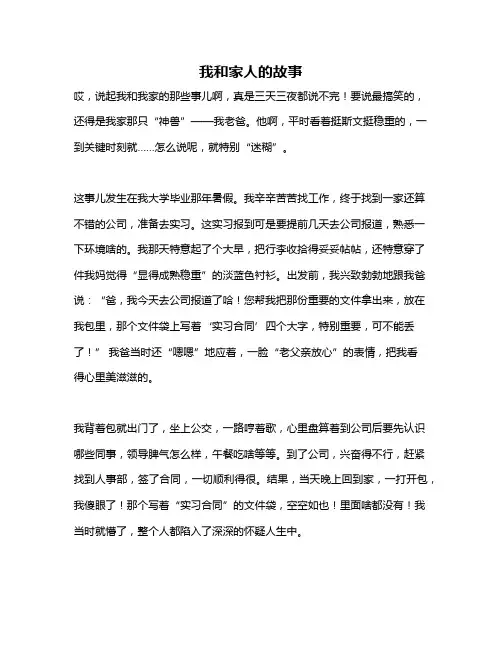 我和家人的故事

哎，说起我和我家的那些事儿啊，真是三天三夜都说不完！要说最搞笑的，还得是我家那只“神兽”——我老爸。他啊，平时看着挺斯文挺稳重的，一到关键时刻就……怎么说呢，就特别“迷糊”。

这事儿发生在我大学毕业那年暑假。我辛辛苦苦找工作，终于找到一家还算不错的公司，准备去实习。这实习报到可是要提前几天去公司报道，熟悉一下环境啥的。我那天特意起了个大早，把行李收拾得妥妥帖帖，还特意穿了件我妈觉得“显得成熟稳重”的淡蓝色衬衫。出发前，我兴致勃勃地跟我爸说：“爸，我今天去公司报道了哈！您帮我把那份重要的文件拿出来，放在我包里，那个文件袋上写着‘实习合同’四个大字，特别重要，可不能丢了！”我爸当时还“嗯嗯”地应着，一脸“老父亲放心”的表情，把我看得心里美滋滋的。

我背着包就出门了，坐上公交，一路哼着歌，心里盘算着到公司后要先认识哪些同事，领导脾气怎么样，午餐吃啥等等。到了公司，兴奋得不行，赶紧找到人事部，签了合同，一切顺利得很。结果，当天晚上回到家，一打开包，我傻眼了！那个写着“实习合同”的文件袋，空空如也！里面啥都没有！我当时就懵了，整个人都陷入了深深的怀疑人生中。